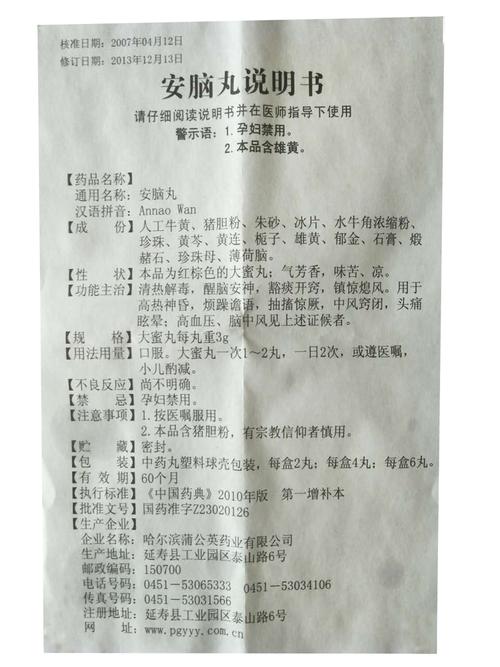 核准日期：2007年04月12日
修订日期：2013年12月13日

安脑丸说明书

请仔细阅读说明书并在医师指导下使用

警示语：1.孕妇禁用。
2.本品含雄黄。

【药品名称】
通用名称：安脑丸
汉语拼音：Annao Wan
【成　　份】人工牛黄、猪胆粉、朱砂、冰片、水牛角浓缩粉、珍珠、黄芩、黄连、栀子、雄黄、郁金、石膏、煅赭石、珍珠母、薄荷脑。
【性　　状】本品为红棕色的大蜜丸；气芳香，味苦、凉。
【功能主治】清热解毒，醒脑安神，豁痰开窍，镇惊熄风。用于高热神昏，烦躁谵语，抽搐惊厥，中风窍闭，头痛眩晕；高血压、脑中风见上述证候者。
【规　　格】大蜜丸每丸重3g
【用法用量】口服。大蜜丸一次1～2丸，一日2次，或遵医嘱，小儿酌减。
【不良反应】尚不明确。
【禁　　忌】孕妇禁用。
【注意事项】1.按医嘱服用。
2.本品含猪胆粉，有宗教信仰者慎用。
【贮　　藏】密封。
【包　　装】中药丸塑料球壳包装，每盒2丸；每盒4丸；每盒6丸。
【有 效 期】60个月
【执行标准】《中国药典》2010年版　第一增补本
【批准文号】国药准字Z23020126
【生产企业】
企业名称：哈尔滨蒲公英药业有限公司
生产地址：延寿县工业园区泰山路6号
邮政编码：150700
电话号码：0451－53065333　0451－53034106
传真号码：0451－53031566
注册地址：延寿县工业园区泰山路6号
网　　址：www.pgyyy.com.cn